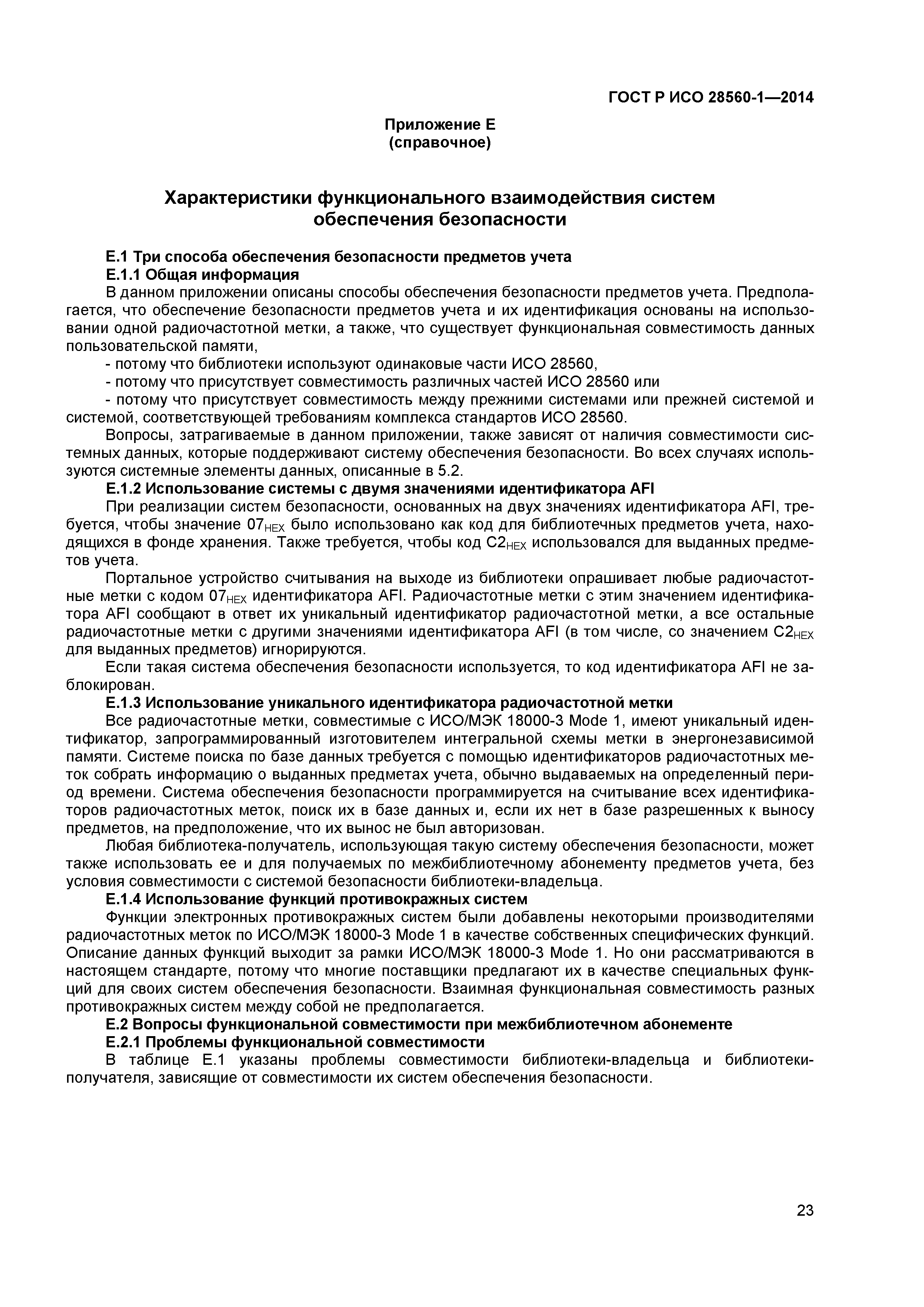 ГОСТ Р ИСО 28560-1—2014

Приложение Е
(справочное)

Характеристики функционального взаимодействия систем обеспечения безопасности

Е.1 Три способа обеспечения безопасности предметов учета
Е.1.1 Общая информация
В данном приложении описаны способы обеспечения безопасности предметов учета. Предполагается, что обеспечение безопасности предметов учета и их идентификация основаны на использовании одной радиочастотной метки, а также, что существует функциональная совместимость данных пользовательской памяти,
- потому что библиотеки используют одинаковые части ИСО 28560,
- потому что присутствует совместимость различных частей ИСО 28560 или
- потому что присутствует совместимость между прежними системами или прежней системой и системой, соответствующей требованиям комплекса стандартов ИСО 28560.
Вопросы, затрагиваемые в данном приложении, также зависят от наличия совместимости системных данных, которые поддерживают систему обеспечения безопасности. Во всех случаях используются системные элементы данных, описанные в 5.2.
Е.1.2 Использование системы с двумя значениями идентификатора AFI
При реализации систем безопасности, основанных на двух значениях идентификатора AFI, требуется, чтобы значение $07_{HEX}$ было использовано как код для библиотечных предметов учета, находящихся в фонде хранения. Также требуется, чтобы код $C2_{HEX}$ использовался для выданных предметов учета.
Портальное устройство считывания на выходе из библиотеки опрашивает любые радиочастотные метки с кодом $07_{HEX}$ идентификатора AFI. Радиочастотные метки с этим значением идентификатора AFI сообщают в ответ их уникальный идентификатор радиочастотной метки, а все остальные радиочастотные метки с другими значениями идентификатора AFI (в том числе, со значением $C2_{HEX}$ для выданных предметов) игнорируются.
Если такая система обеспечения безопасности используется, то код идентификатора AFI не заблокирован.
Е.1.3 Использование уникального идентификатора радиочастотной метки
Все радиочастотные метки, совместимые с ИСО/МЭК 18000-3 Mode 1, имеют уникальный идентификатор, запрограммированный изготовителем интегральной схемы метки в энергонезависимой памяти. Системе поиска по базе данных требуется с помощью идентификаторов радиочастотных меток собрать информацию о выданных предметах учета, обычно выдаваемых на определенный период времени. Система обеспечения безопасности программируется на считывание всех идентификаторов радиочастотных меток, поиск их в базе данных и, если их нет в базе разрешенных к выносу предметов, на предположение, что их вынос не был авторизован.
Любая библиотека-получатель, использующая такую систему обеспечения безопасности, может также использовать ее и для получаемых по межбиблиотечному абонементу предметов учета, без условия совместимости с системой безопасности библиотеки-владельца.
Е.1.4 Использование функций противокражных систем
Функции электронных противокражных систем были добавлены некоторыми производителями радиочастотных меток по ИСО/МЭК 18000-3 Mode 1 в качестве собственных специфических функций. Описание данных функций выходит за рамки ИСО/МЭК 18000-3 Mode 1. Но они рассматриваются в настоящем стандарте, потому что многие поставщики предлагают их в качестве специальных функций для своих систем обеспечения безопасности. Взаимная функциональная совместимость разных противокражных систем между собой не предполагается.
Е.2 Вопросы функциональной совместимости при межбиблиотечном абонементе
Е.2.1 Проблемы функциональной совместимости
В таблице Е.1 указаны проблемы совместимости библиотеки-владельца и библиотеки-получателя, зависящие от совместимости их систем обеспечения безопасности.

23